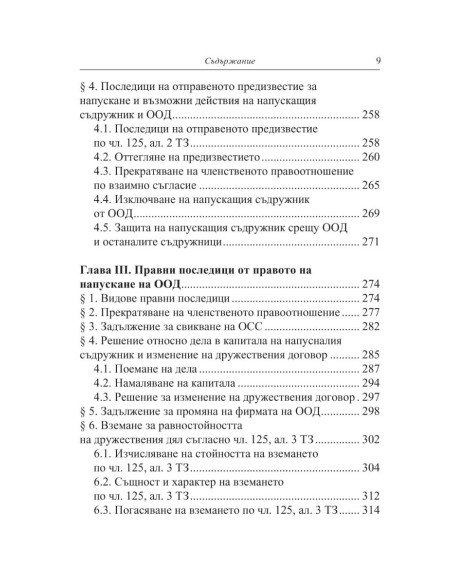 Съдържание 9

§ 4. Последици на отправеното предизвестие за напускане и възможни действия на напускащия съдружник и ООД 258

4.1. Последици на отправеното предизвестие по чл. 125, ал. 2 ТЗ 258

4.2. Оттегляне на предизвестието 260

4.3. Прекратяване на членственото правоотношение по взаимно съгласие 265

4.4. Изключване на напускащия съдружник от ООД 269

4.5. Защита на напускащия съдружник срещу ООД и останалите съдружници 271

Глава III. Правни последици от правото на напускане на ООД 274

§ 1. Видове правни последици 274

§ 2. Прекратяване на членственото правоотношение 277

§ 3. Задължение за свикване на ОСС 282

§ 4. Решение относно дела в капитала на напусналия съдружник и изменение на дружествения договор 285

4.1. Поемане на дела 287

4.2. Намаляване на капитала 294

4.3. Решение за изменение на дружествения договор 297

§ 5. Задължение за промяна на фирмата на ООД 298

§ 6. Вземане за равностойността на дружествения дял съгласно чл. 125, ал. 3 ТЗ 302

6.1. Изчисляване на стойността на вземането по чл. 125, ал. 3 ТЗ 304

6.2. Същност и характер на вземането по чл. 125, ал. 3 ТЗ 312

6.3. Погасяване на вземането по чл. 125, ал. 3 ТЗ 314